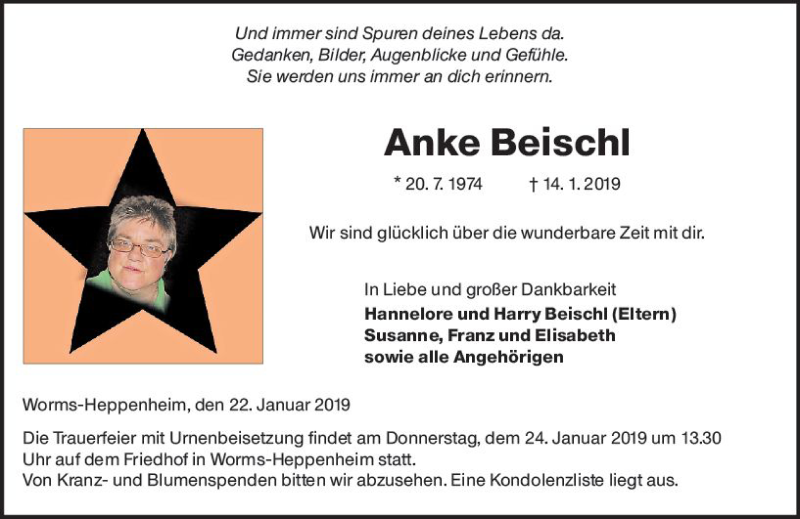 Und immer sind Spuren deines Lebens da.
Gedanken, Bilder, Augenblicke und Gefühle.
Sie werden uns immer an dich erinnern.

Anke Beischl

* 20. 7. 1974 † 14. 1. 2019

Wir sind glücklich über die wunderbare Zeit mit dir.

In Liebe und großer Dankbarkeit
Hannelore und Harry Beischl (Eltern)
Susanne, Franz und Elisabeth
sowie alle Angehörigen

Worms-Heppenheim, den 22. Januar 2019

Die Trauerfeier mit Urnenbeisetzung findet am Donnerstag, dem 24. Januar 2019 um 13.30 Uhr auf dem Friedhof in Worms-Heppenheim statt.
Von Kranz- und Blumenspenden bitten wir abzusehen. Eine Kondolenzliste liegt aus.